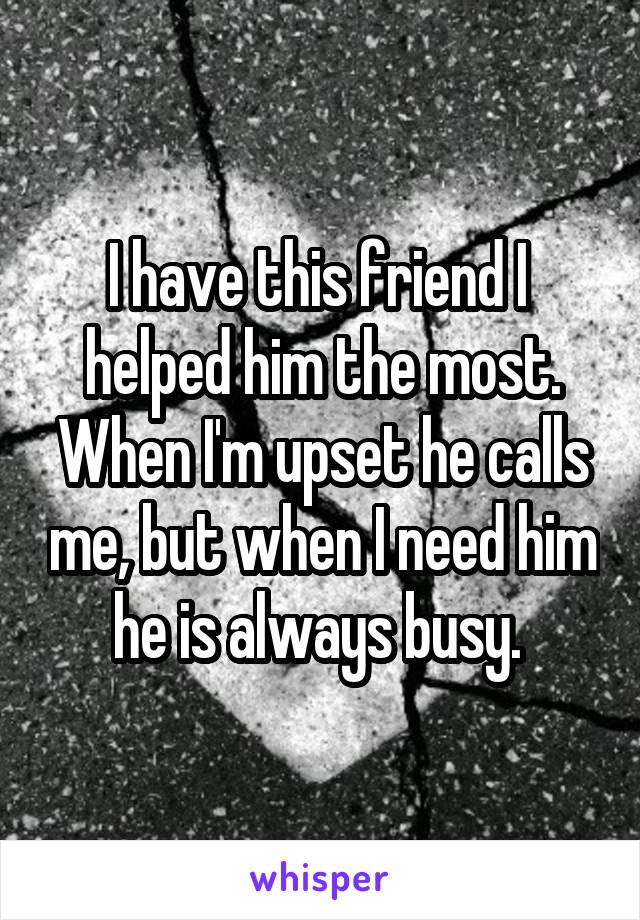 I have this friend I helped him the most. When I'm upset he calls me, but when I need him he is always busy.

whisper